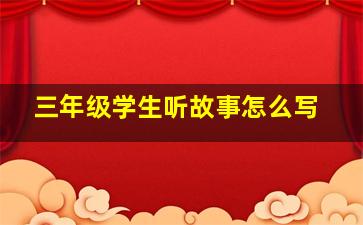 三年级学生听故事怎么写